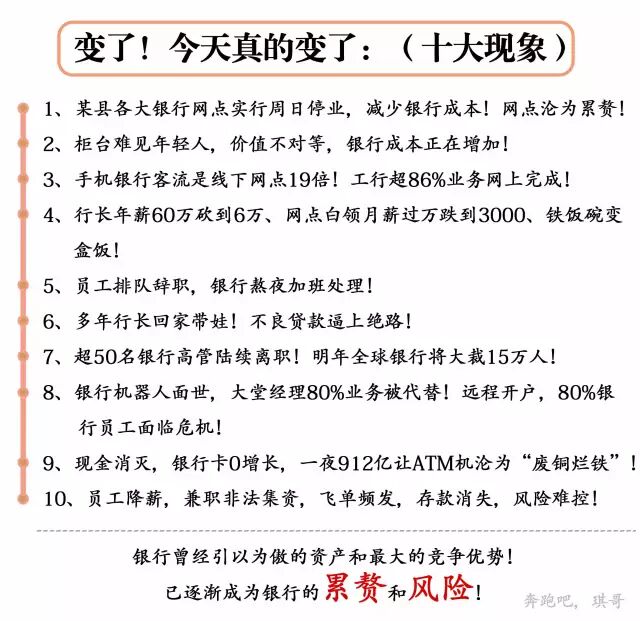 变了！今天真的变了：（十大现象）

1、某县各大银行网点实行周日停业，减少银行成本！网点沦为累赘！

2、柜台难见年轻人，价值不对等，银行成本正在增加！

3、手机银行客流是线下网点19倍！工行超86%业务网上完成！

4、行长年薪60万砍到6万、网点白领月薪过万跌到3000、铁饭碗变盒饭！

5、员工排队辞职，银行熬夜加班处理！

6、多年行长回家带娃！不良贷款逼上绝路！

7、超50名银行高管陆续离职！明年全球银行将大裁15万人！

8、银行机器人面世，大堂经理80%业务被代替！远程开户，80%银行员工面临危机！

9、现金消灭，银行卡0增长，一夜912亿让ATM机沦为“废铜烂铁”！

10、员工降薪，兼职非法集资，飞单频发，存款消失，风险难控！

银行曾经引以为傲的资产和最大的竞争优势！
已逐渐成为银行的累赘和风险！

奔跑吧，琪哥